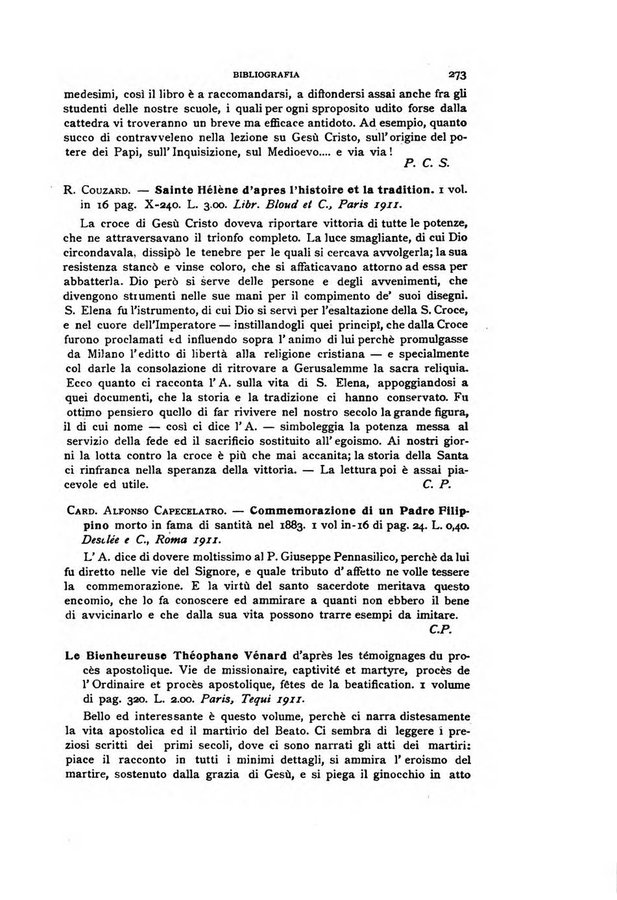 BIBLIOGRAFIA 273

medesimi, così il libro è a raccomandarsi, a diffondersi assai anche fra gli studenti delle nostre scuole, i quali per ogni sproposito udito forse dalla cattedra vi troveranno un breve ma efficace antidoto. Ad esempio, quanto succo di contravveleno nella lezione su Gesù Cristo, sull'origine del potere dei Papi, sull'Inquisizione, sul Medioevo.... e via via!

P. C. S.

R. Couzard. — Sainte Hélène d'apres l'histoire et la tradition. 1 vol. in 16 pag. X-240. L. 3.00. Libr. Bloud et C., Paris 1911.

La croce di Gesù Cristo doveva riportare vittoria di tutte le potenze, che ne attraversavano il trionfo completo. La luce smagliante, di cui Dio circondavala, dissipò le tenebre per le quali si cercava avvolgerla; la sua resistenza stancò e vinse coloro, che si affaticavano attorno ad essa per abbatterla. Dio però si serve delle persone e degli avvenimenti, che divengono strumenti nelle sue mani per il compimento de' suoi disegni. S. Elena fu l'istrumento, di cui Dio si servì per l'esaltazione della S. Croce, e nel cuore dell'Imperatore — instillandogli quei principî, che dalla Croce furono proclamati ed influendo sopra l'animo di lui perchè promulgasse da Milano l'editto di libertà alla religione cristiana — e specialmente col darle la consolazione di ritrovare a Gerusalemme la sacra reliquia. Ecco quanto ci racconta l'A. sulla vita di S. Elena, appoggiandosi a quei documenti, che la storia e la tradizione ci hanno conservato. Fu ottimo pensiero quello di far rivivere nel nostro secolo la grande figura, il di cui nome — così ci dice l'A. — simboleggia la potenza messa al servizio della fede ed il sacrificio sostituito all'egoismo. Ai nostri giorni la lotta contro la croce è più che mai accanita; la storia della Santa ci rinfranca nella speranza della vittoria. — La lettura poi è assai piacevole ed utile.

C. P.

Card. Alfonso Capecelatro. — Commemorazione di un Padre Filippino morto in fama di santità nel 1883. 1 vol in-16 di pag. 24. L. 0,40. Desclée e C., Roma 1911.

L'A. dice di dovere moltissimo al P. Giuseppe Pennasilico, perchè da lui fu diretto nelle vie del Signore, e quale tributo d'affetto ne volle tessere la commemorazione. E la virtù del santo sacerdote meritava questo encomio, che lo fa conoscere ed ammirare a quanti non ebbero il bene di avvicinarlo e che dalla sua vita possono trarre esempi da imitare.

C.P.

Le Bienheureuse Théophane Vénard d'après les témoignages du procès apostolique. Vie de missionaire, captivité et martyre, procès de l'Ordinaire et procès apostolique, fêtes de la beatification. 1 volume di pag. 320. L. 2.00. Paris, Tequi 1911.

Bello ed interessante è questo volume, perchè ci narra distesamente la vita apostolica ed il martirio del Beato. Ci sembra di leggere i preziosi scritti dei primi secoli, dove ci sono narrati gli atti dei martiri: piace il racconto in tutti i minimi dettagli, si ammira l'eroismo del martire, sostenuto dalla grazia di Gesù, e si piega il ginocchio in atto